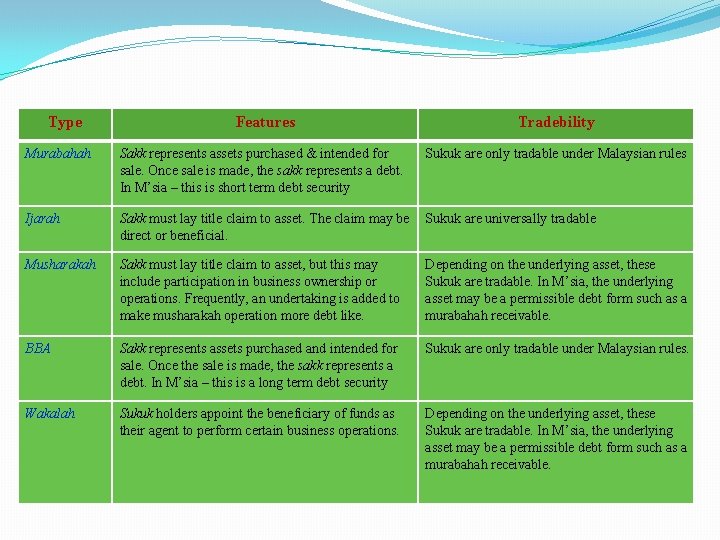 | Type | Features | Tradebility |
|---|---|---|
| Murabahah | Sakk represents assets purchased & intended for sale. Once sale is made, the sakk represents a debt. In M'sia – this is short term debt security | Sukuk are only tradable under Malaysian rules |
| Ijarah | Sakk must lay title claim to asset. The claim may be direct or beneficial. | Sukuk are universally tradable |
| Musharakah | Sakk must lay title claim to asset, but this may include participation in business ownership or operations. Frequently, an undertaking is added to make musharakah operation more debt like. | Depending on the underlying asset, these Sukuk are tradable. In M'sia, the underlying asset may be a permissible debt form such as a murabahah receivable. |
| BBA | Sakk represents assets purchased and intended for sale. Once the sale is made, the sakk represents a debt. In M'sia – this is a long term debt security | Sukuk are only tradable under Malaysian rules. |
| Wakalah | Sukuk holders appoint the beneficiary of funds as their agent to perform certain business operations. | Depending on the underlying asset, these Sukuk are tradable. In M'sia, the underlying asset may be a permissible debt form such as a murabahah receivable. |